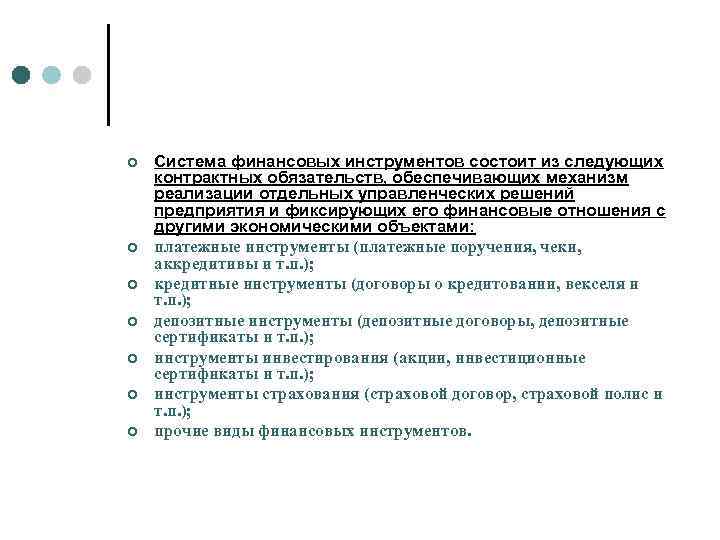 Система финансовых инструментов состоит из следующих контрактных обязательств, обеспечивающих механизм реализации отдельных управленческих решений предприятия и фиксирующих его финансовые отношения с другими экономическими объектами:

платежные инструменты (платежные поручения, чеки, аккредитивы и т.п.);

кредитные инструменты (договоры о кредитовании, векселя и т.п.);

депозитные инструменты (депозитные договоры, депозитные сертификаты и т.п.);

инструменты инвестирования (акции, инвестиционные сертификаты и т.п.);

инструменты страхования (страховой договор, страховой полис и т.п.);

прочие виды финансовых инструментов.